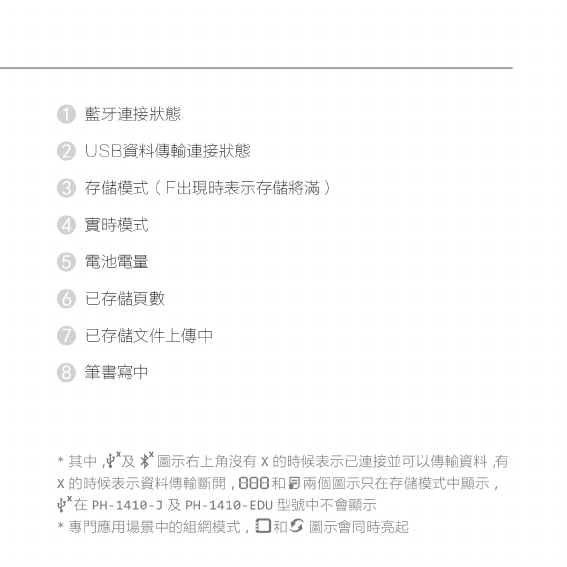 1 藍牙連接狀態

2 USB資料傳輸連接狀態

3 存儲模式（F出現時表示存儲將滿）

4 實時模式

5 電池電量

6 已存儲頁數

7 已存儲文件上傳中

8 筆書寫中

* 其中，及圖示右上角沒有X的時候表示已連接並可以傳輸資料，有X的時候表示資料傳輸斷開，888和兩個圖示只在存儲模式中顯示，在PH-1410-J及PH-1410-EDU型號中不會顯示
* 專門應用場景中的組網模式，和圖示會同時亮起